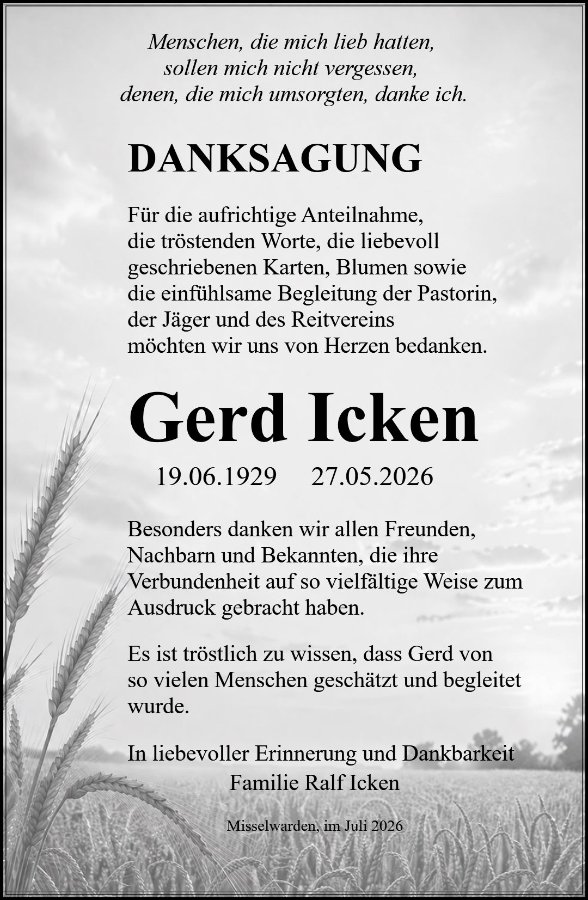 Menschen, die mich lieb hatten,
sollen mich nicht vergessen,
denen, die mich umsorgten, danke ich.

DANKSAGUNG

Für die aufrichtige Anteilnahme, die tröstenden Worte, die liebevoll geschriebenen Karten, Blumen sowie die einfühlsame Begleitung der Pastorin, der Jäger und des Reitvereins möchten wir uns von Herzen bedanken.

Gerd Icken

19.06.1929 27.05.2026

Besonders danken wir allen Freunden, Nachbarn und Bekannten, die ihre Verbundenheit auf so vielfältige Weise zum Ausdruck gebracht haben.

Es ist tröstlich zu wissen, dass Gerd von so vielen Menschen geschätzt und begleitet wurde.

In liebevoller Erinnerung und Dankbarkeit
Familie Ralf Icken

Misselwarden, im Juli 2026